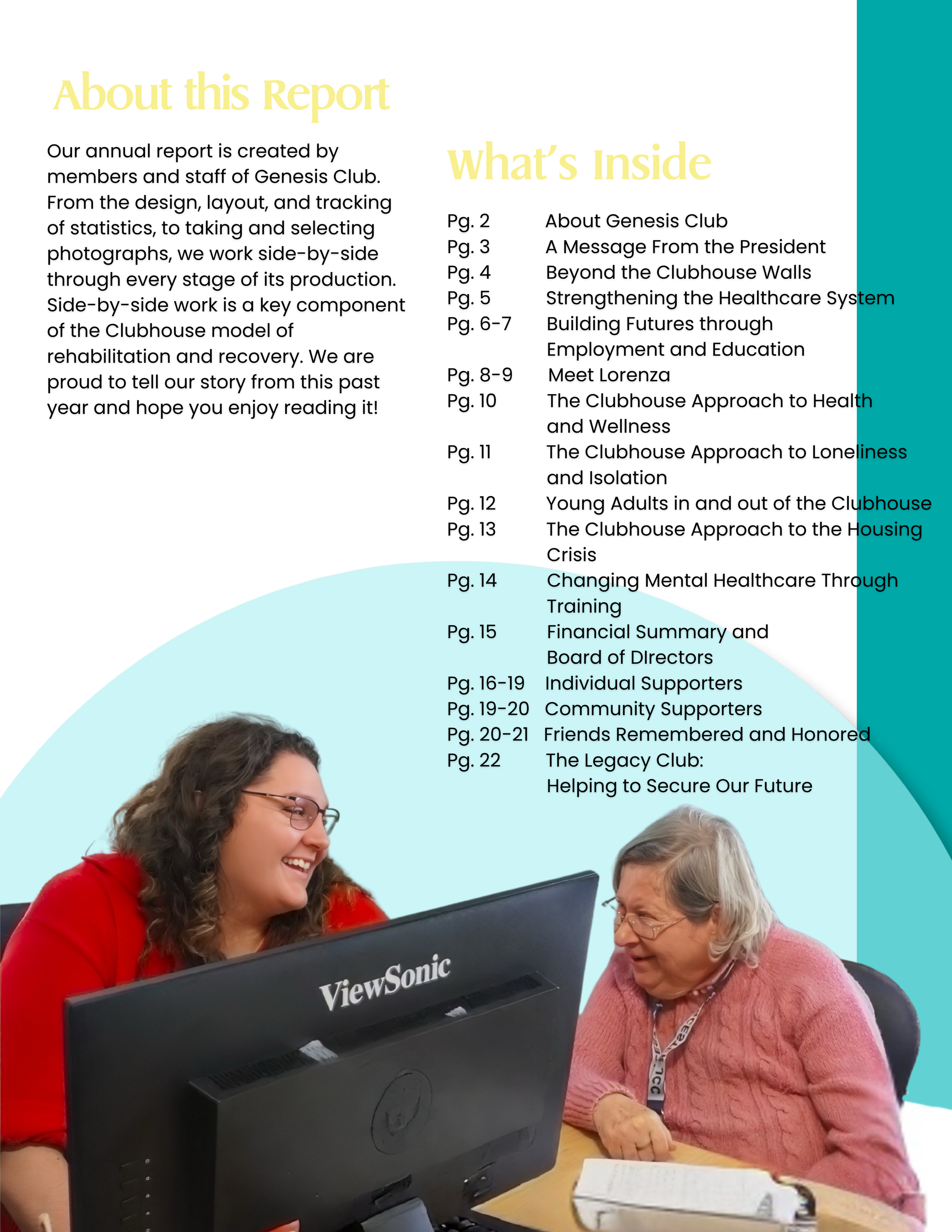 About this Report

Our annual report is created by members and staff of Genesis Club. From the design, layout, and tracking of statistics, to taking and selecting photographs, we work side-by-side through every stage of its production. Side-by-side work is a key component of the Clubhouse model of rehabilitation and recovery. We are proud to tell our story from this past year and hope you enjoy reading it!

What's Inside

Pg. 2 About Genesis Club
Pg. 3 A Message From the President
Pg. 4 Beyond the Clubhouse Walls
Pg. 5 Strengthening the Healthcare System
Pg. 6-7 Building Futures through Employment and Education
Pg. 8-9 Meet Lorenza
Pg. 10 The Clubhouse Approach to Health and Wellness
Pg. 11 The Clubhouse Approach to Loneliness and Isolation
Pg. 12 Young Adults in and out of the Clubhouse
Pg. 13 The Clubhouse Approach to the Housing Crisis
Pg. 14 Changing Mental Healthcare Through Training
Pg. 15 Financial Summary and Board of DIrectors
Pg. 16-19 Individual Supporters
Pg. 19-20 Community Supporters
Pg. 20-21 Friends Remembered and Honored
Pg. 22 The Legacy Club: Helping to Secure Our Future

ViewSonic